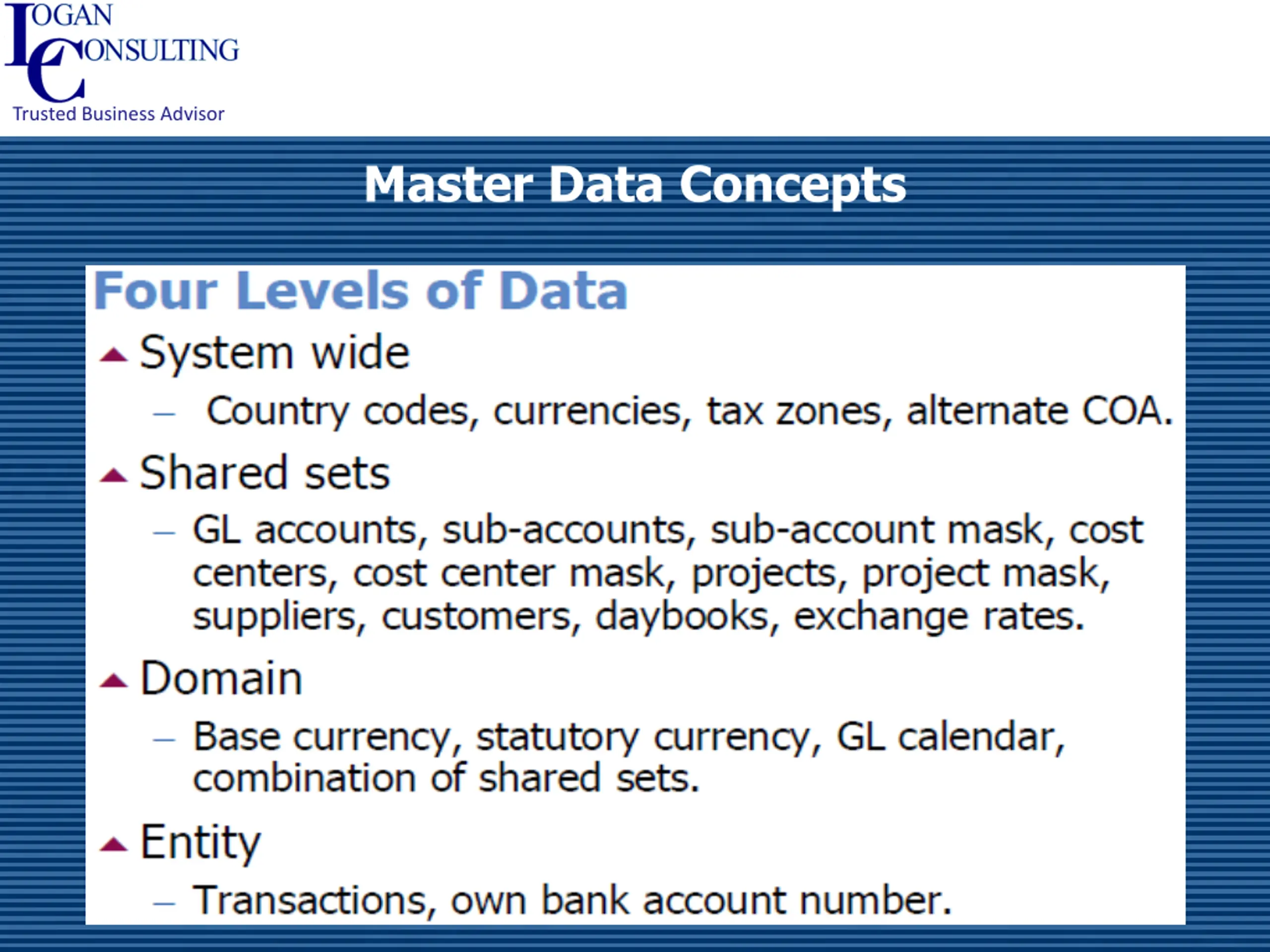 LOGAN CONSULTING
Trusted Business Advisor

Master Data Concepts

Four Levels of Data

System wide
– Country codes, currencies, tax zones, alternate COA.

Shared sets
– GL accounts, sub-accounts, sub-account mask, cost centers, cost center mask, projects, project mask, suppliers, customers, daybooks, exchange rates.

Domain
– Base currency, statutory currency, GL calendar, combination of shared sets.

Entity
– Transactions, own bank account number.